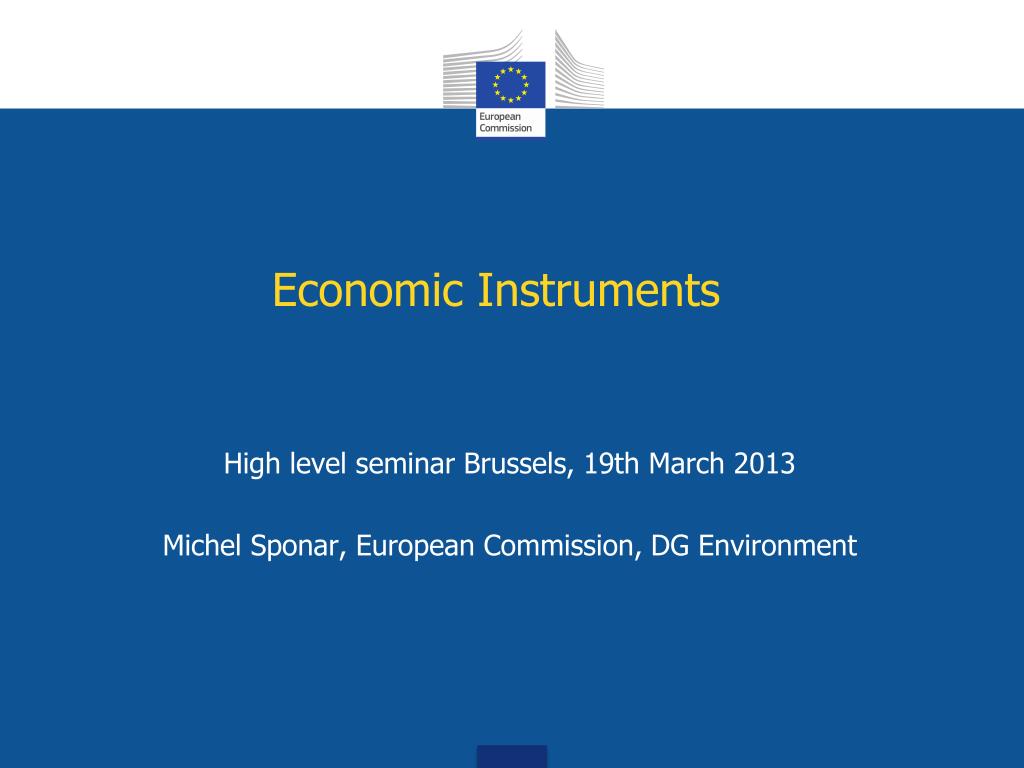 European Commission

Economic Instruments

High level seminar Brussels, 19th March 2013

Michel Sponar, European Commission, DG Environment